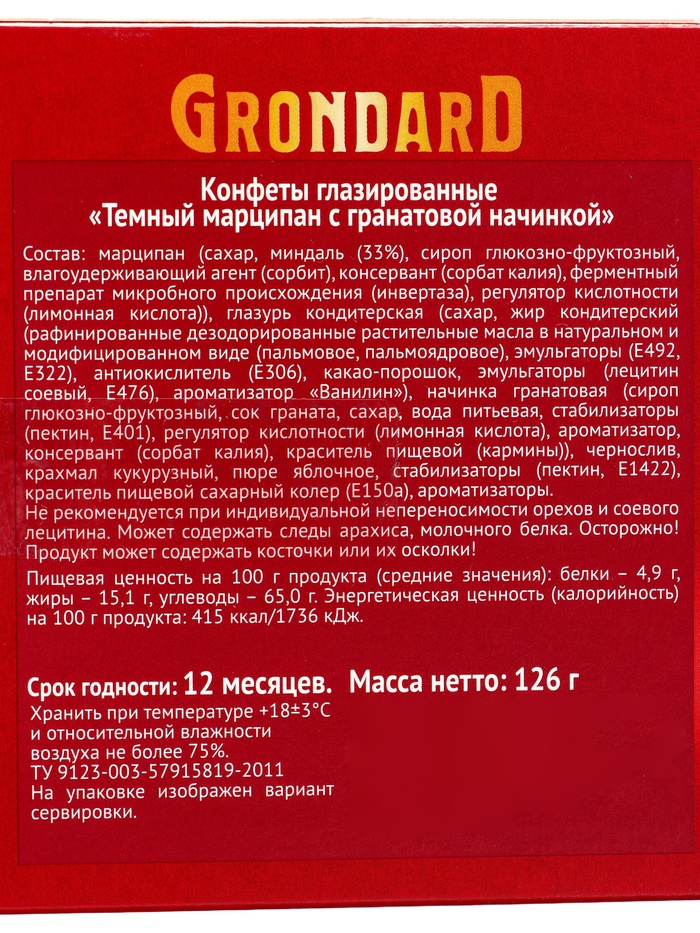 GRONDARD

Конфеты глазированные
«Темный марципан с гранатовой начинкой»

Состав: марципан (сахар, миндаль (33%), сироп глюкозно-фруктозный, влагоудерживающий агент (сорбит), консервант (сорбат калия), ферментный препарат микробного происхождения (инвертаза), регулятор кислотности (лимонная кислота)), глазурь кондитерская (сахар, жир кондитерский (рафинированные дезодорированные растительные масла в натуральном и модифицированном виде (пальмовое, пальмоядровое), эмульгаторы (Е492, Е322), антиокислитель (Е306), какао-порошок, эмульгаторы (лецитин соевый, Е476), ароматизатор «Ванилин»), начинка гранатовая (сироп глюкозно-фруктозный, сок граната, сахар, вода питьевая, стабилизаторы (пектин, Е401), регулятор кислотности (лимонная кислота), ароматизатор, консервант (сорбат калия), краситель пищевой (кармины)), чернослив, крахмал кукурузный, пюре яблочное, стабилизаторы (пектин, Е1422), краситель пищевой сахарный колер (Е150а), ароматизаторы.
Не рекомендуется при индивидуальной непереносимости орехов и соевого лецитина. Может содержать следы арахиса, молочного белка. Осторожно! Продукт может содержать косточки или их осколки!

Пищевая ценность на 100 г продукта (средние значения): белки – 4,9 г, жиры – 15,1 г, углеводы – 65,0 г. Энергетическая ценность (калорийность) на 100 г продукта: 415 ккал/1736 кДж.

Срок годности: 12 месяцев. Масса нетто: 126 г

Хранить при температуре +18±3°С и относительной влажности воздуха не более 75%.
ТУ 9123-003-57915819-2011
На упаковке изображен вариант сервировки.